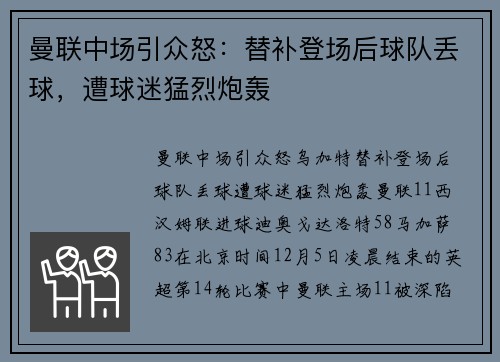 曼联中场引众怒：替补登场后球队丢球，遭球迷猛烈炮轰

曼联中场引众怒乌加特替补登场后球队丢球遭球迷猛烈炮轰曼联11西汉姆联进球迪奥戈达洛特58马加萨83在北京时间12月5日凌晨结束的英超第14轮比赛中曼联主场11被深陷